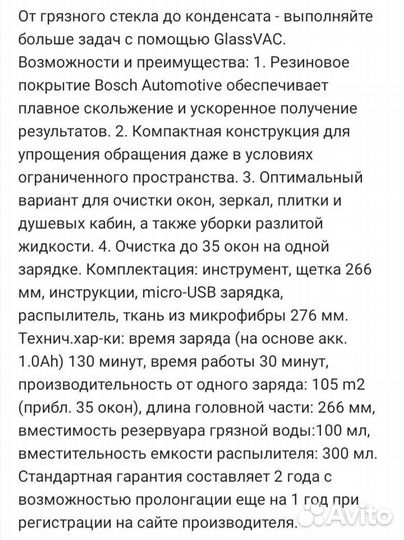 От грязного стекла до конденсата - выполняйте больше задач с помощью GlassVAC. Возможности и преимущества: 1. Резиновое покрытие Bosch Automotive обеспечивает плавное скольжение и ускоренное получение результатов. 2. Компактная конструкция для упрощения обращения даже в условиях ограниченного пространства. 3. Оптимальный вариант для очистки окон, зеркал, плитки и душевых кабин, а также уборки разлитой жидкости. 4. Очистка до 35 окон на одной зарядке. Комплектация: инструмент, щетка 266 мм, инструкции, micro-USB зарядка, распылитель, ткань из микрофибры 276 мм. Технич.хар-ки: время заряда (на основе акк. 1.0Ah) 130 минут, время работы 30 минут, производительность от одного заряда: 105 m2 (прибл. 35 окон), длина головной части: 266 мм, вместимость резервуара грязной воды:100 мл, вместительность емкости распылителя: 300 мл. Стандартная гарантия составляет 2 года с возможностью пролонгации еще на 1 год при регистрации на сайте производителя.

Avito